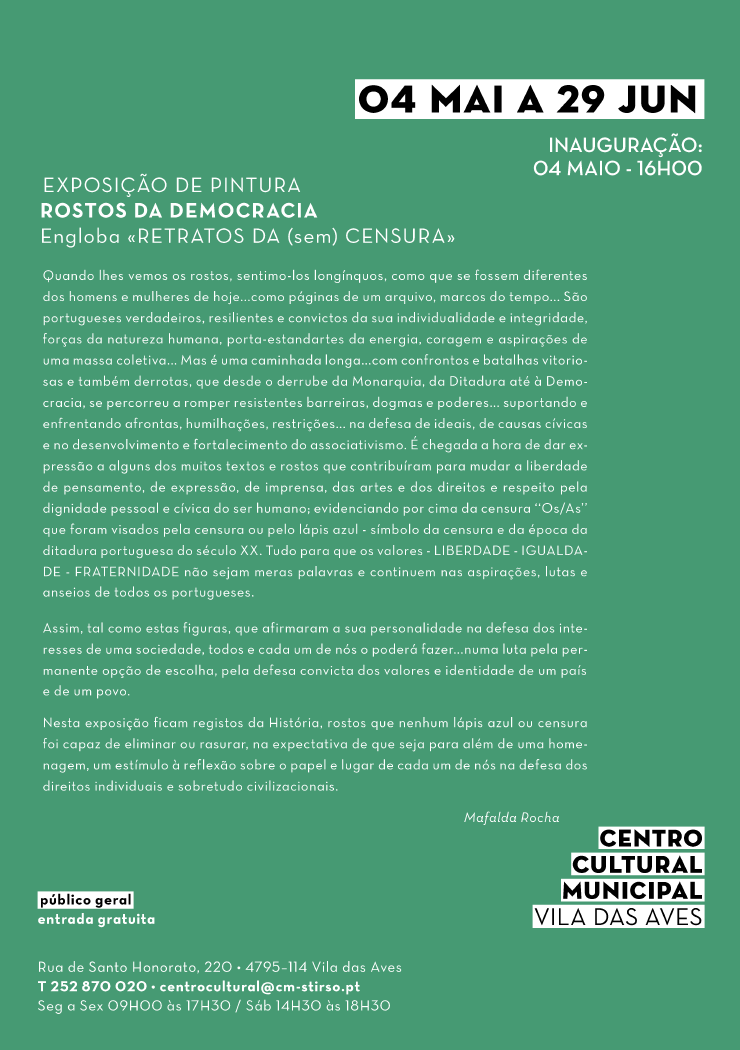 04 MAI A 29 JUN

INAUGURAÇÃO:
04 MAIO - 16H00

EXPOSIÇÃO DE PINTURA
ROSTOS DA DEMOCRACIA
Engloba «RETRATOS DA (sem) CENSURA»

Quando lhes vemos os rostos, sentimo-los longínquos, como que se fossem diferentes dos homens e mulheres de hoje...como páginas de um arquivo, marcos do tempo... São portugueses verdadeiros, resilientes e convictos da sua individualidade e integridade, forças da natureza humana, porta-estandartes da energia, coragem e aspirações de uma massa coletiva... Mas é uma caminhada longa...com confrontos e batalhas vitoriosas e também derrotas, que desde o derrube da Monarquia, da Ditadura até à Democracia, se percorreu a romper resistentes barreiras, dogmas e poderes... suportando e enfrentando afrontas, humilhações, restrições... na defesa de ideais, de causas cívicas e no desenvolvimento e fortalecimento do associativismo. É chegada a hora de dar expressão a alguns dos muitos textos e rostos que contribuíram para mudar a liberdade de pensamento, de expressão, de imprensa, das artes e dos direitos e respeito pela dignidade pessoal e cívica do ser humano; evidenciando por cima da censura "Os/As" que foram visados pela censura ou pelo lápis azul - símbolo da censura e da época da ditadura portuguesa do século XX. Tudo para que os valores - LIBERDADE - IGUALDADE - FRATERNIDADE não sejam meras palavras e continuem nas aspirações, lutas e anseios de todos os portugueses.

Assim, tal como estas figuras, que afirmaram a sua personalidade na defesa dos interesses de uma sociedade, todos e cada um de nós o poderá fazer...numa luta pela permanente opção de escolha, pela defesa convicta dos valores e identidade de um país e de um povo.

Nesta exposição ficam registos da História, rostos que nenhum lápis azul ou censura foi capaz de eliminar ou rasurar, na expectativa de que seja para além de uma homenagem, um estímulo à reflexão sobre o papel e lugar de cada um de nós na defesa dos direitos individuais e sobretudo civilizacionais.

Mafalda Rocha

CENTRO
CULTURAL
MUNICIPAL
VILA DAS AVES

público geral
entrada gratuita

Rua de Santo Honorato, 220 • 4795-114 Vila das Aves
T 252 870 020 • centrocultural@cm-stirso.pt
Seg a Sex 09H00 às 17H30 / Sáb 14H30 às 18H30